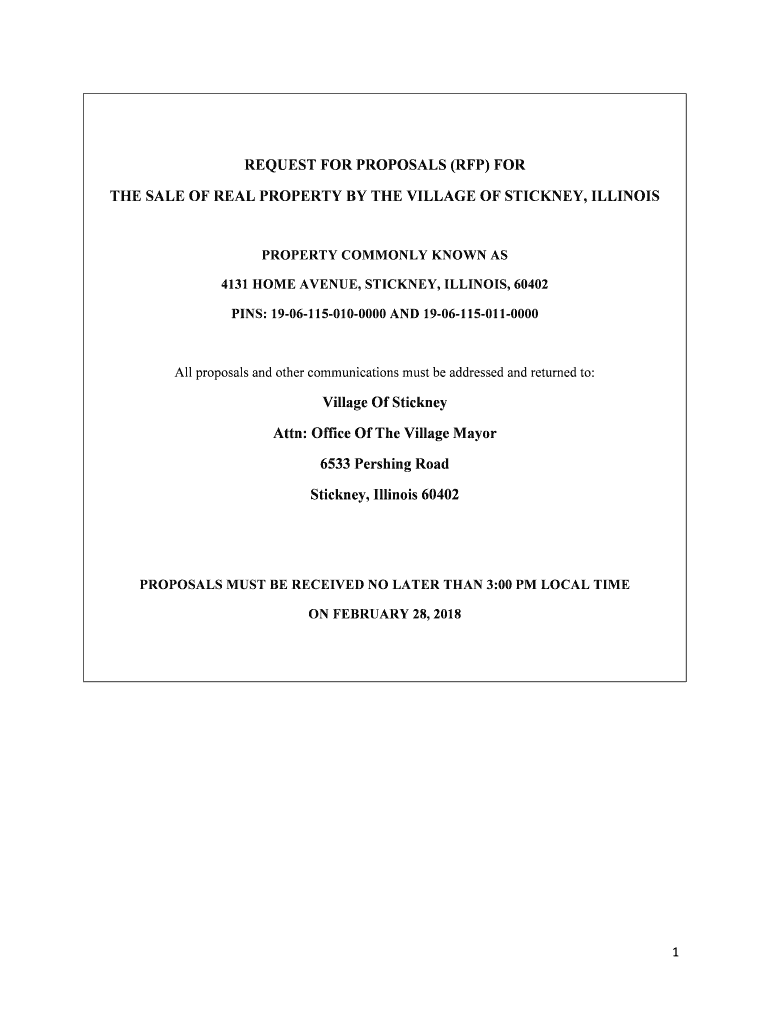 REQUEST FOR PROPOSALS (RFP) FOR

THE SALE OF REAL PROPERTY BY THE VILLAGE OF STICKNEY, ILLINOIS

PROPERTY COMMONLY KNOWN AS

4131 HOME AVENUE, STICKNEY, ILLINOIS, 60402

PINS: 19-06-115-010-0000 AND 19-06-115-011-0000

All proposals and other communications must be addressed and returned to:

Village Of Stickney

Attn: Office Of The Village Mayor

6533 Pershing Road

Stickney, Illinois 60402

PROPOSALS MUST BE RECEIVED NO LATER THAN 3:00 PM LOCAL TIME

ON FEBRUARY 28, 2018

1